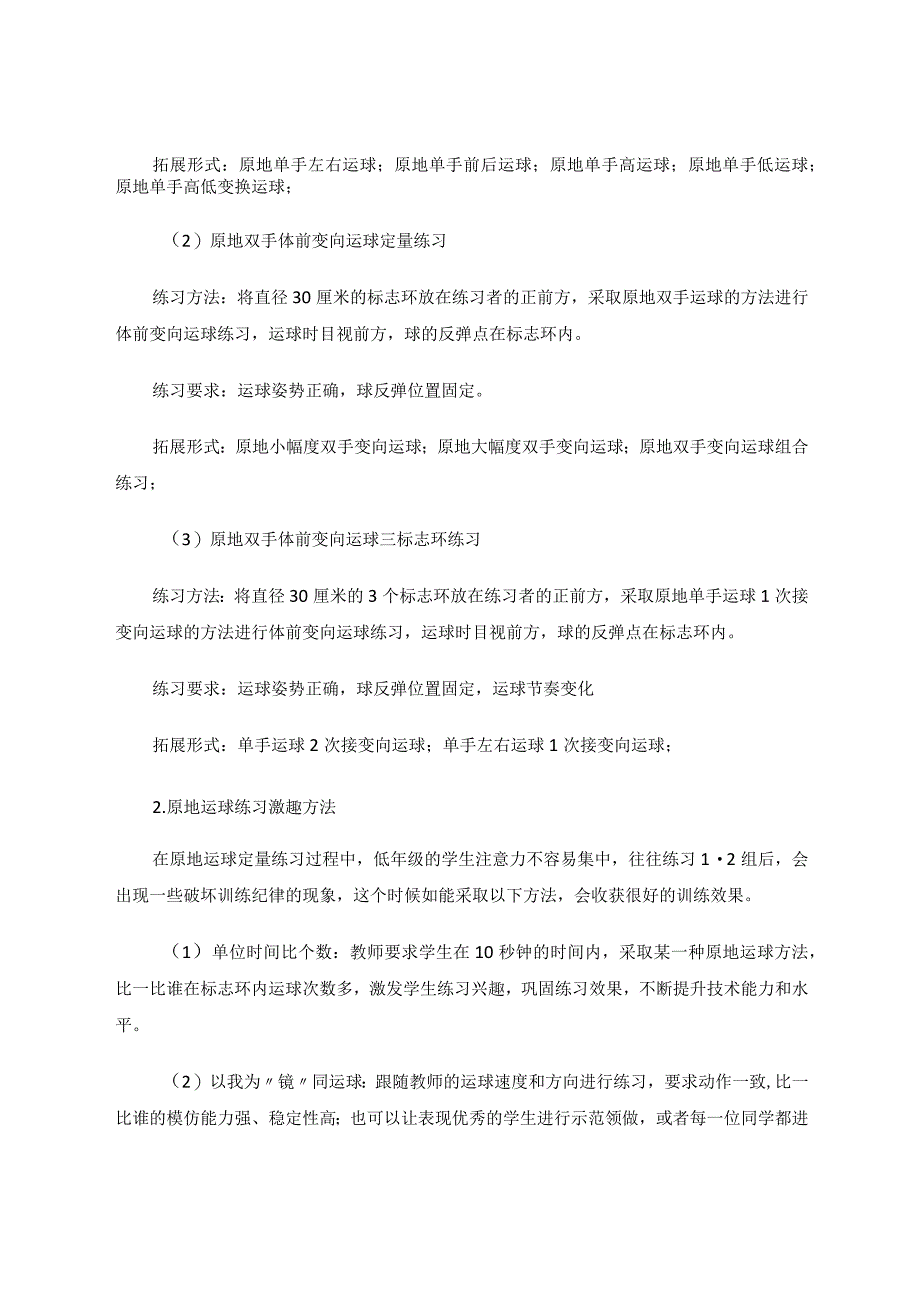 拓展形式：原地单手左右运球；原地单手前后运球；原地单手高运球；原地单手低运球；原地单手高低变换运球；

（2）原地双手体前变向运球定量练习

练习方法：将直径30厘米的标志环放在练习者的正前方，采取原地双手运球的方法进行体前变向运球练习，运球时目视前方，球的反弹点在标志环内。

练习要求：运球姿势正确，球反弹位置固定。

拓展形式：原地小幅度双手变向运球；原地大幅度双手变向运球；原地双手变向运球组合练习；

（3）原地双手体前变向运球三标志环练习

练习方法：将直径30厘米的3个标志环放在练习者的正前方，采取原地单手运球1次接变向运球的方法进行体前变向运球练习，运球时目视前方，球的反弹点在标志环内。

练习要求：运球姿势正确，球反弹位置固定，运球节奏变化

拓展形式：单手运球2次接变向运球；单手左右运球1次接变向运球；

2.原地运球练习激趣方法

在原地运球定量练习过程中，低年级的学生注意力不容易集中，往往练习1・2组后，会出现一些破坏训练纪律的现象，这个时候如能采取以下方法，会收获很好的训练效果。

（1）单位时间比个数：教师要求学生在10秒钟的时间内，采取某一种原地运球方法，比一比谁在标志环内运球次数多，激发学生练习兴趣，巩固练习效果，不断提升技术能力和水平。

（2）以我为〃镜〃同运球：跟随教师的运球速度和方向进行练习，要求动作一致，比一比谁的模仿能力强、稳定性高；也可以让表现优秀的学生进行示范领做，或者每一位同学都进